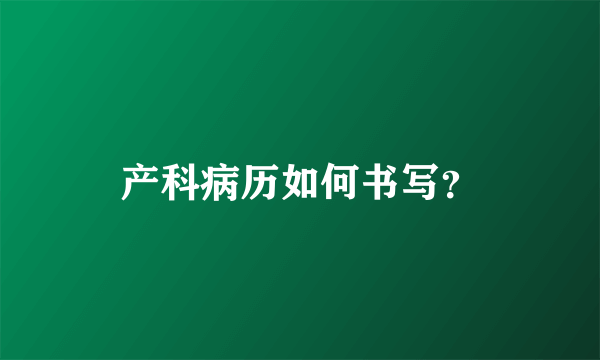 产科病历如何书写？